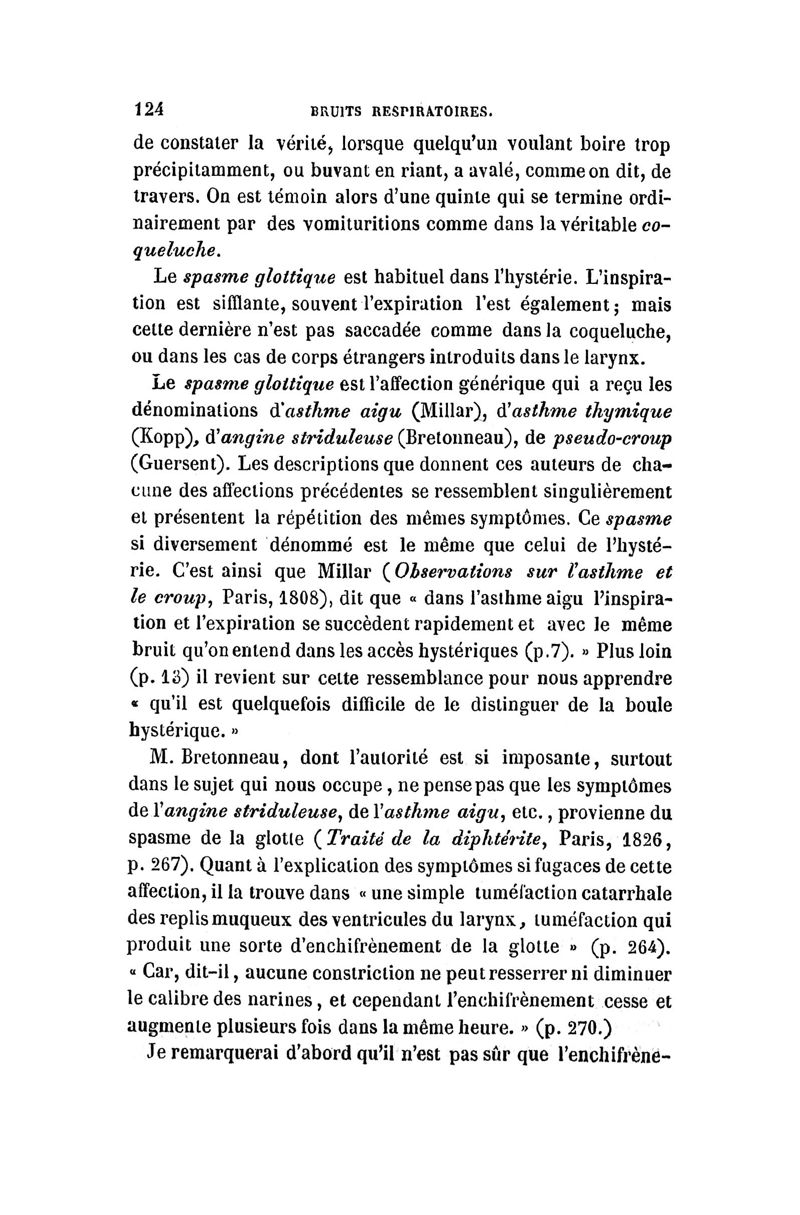 124 BRUITS RESPIRATOIRES.

de constater la vérité, lorsque quelqu'un voulant boire trop précipitamment, ou buvant en riant, a avalé, comme on dit, de travers. On est témoin alors d'une quinte qui se termine ordinairement par des vomituritions comme dans la véritable coqueluche.

Le spasme glottique est habituel dans l'hystérie. L'inspiration est sifflante, souvent l'expiration l'est également ; mais cette dernière n'est pas saccadée comme dans la coqueluche, ou dans les cas de corps étrangers introduits dans le larynx.

Le spasme glottique est l'affection générique qui a reçu les dénominations d'asthme aigu (Millar), d'asthme thymique (Kopp), d'angine striduleuse (Bretonneau), de pseudo-croup (Guersent). Les descriptions que donnent ces auteurs de chacune des affections précédentes se ressemblent singulièrement et présentent la répétition des mêmes symptômes. Ce spasme si diversement dénommé est le même que celui de l'hystérie. C'est ainsi que Millar (Observations sur l'asthme et le croup, Paris, 1808), dit que « dans l'asthme aigu l'inspiration et l'expiration se succèdent rapidement et avec le même bruit qu'on entend dans les accès hystériques (p.7). » Plus loin (p. 13) il revient sur cette ressemblance pour nous apprendre « qu'il est quelquefois difficile de le distinguer de la boule hystérique. »

M. Bretonneau, dont l'autorité est si imposante, surtout dans le sujet qui nous occupe, ne pense pas que les symptômes de l'angine striduleuse, de l'asthme aigu, etc., provienne du spasme de la glotte (Traité de la diphtérite, Paris, 1826, p. 267). Quant à l'explication des symptômes si fugaces de cette affection, il la trouve dans « une simple tuméfaction catarrhale des replis muqueux des ventricules du larynx, tuméfaction qui produit une sorte d'enchifrènement de la glotte » (p. 264). « Car, dit-il, aucune constriction ne peut resserrer ni diminuer le calibre des narines, et cependant l'enchifrènement cesse et augmente plusieurs fois dans la même heure. » (p. 270.)

Je remarquerai d'abord qu'il n'est pas sûr que l'enchifrène-